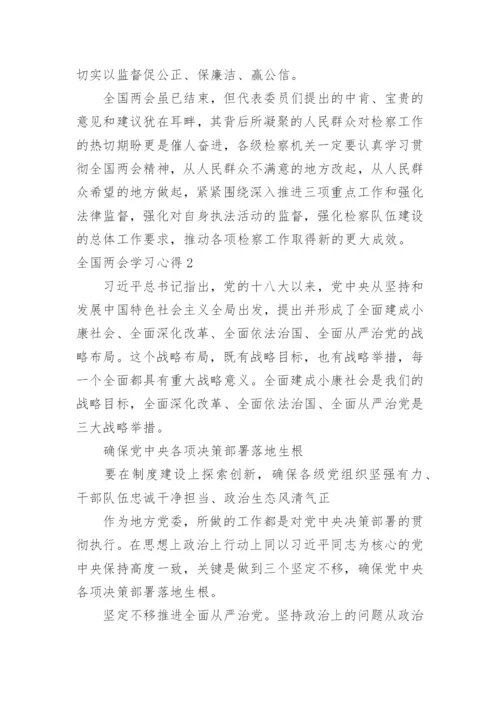 切实以监督促公正、保廉洁、赢公信。

全国两会虽已结束，但代表委员们提出的中肯、宝贵的意见和建议犹在耳畔，其背后所凝聚的人民群众对检察工作的热切期盼更是催人奋进，各级检察机关一定要认真学习贯彻全国两会精神，从人民群众不满意的地方改起，从人民群众希望的地方做起，紧紧围绕深入推进三项重点工作和强化法律监督，强化对自身执法活动的监督，强化检察队伍建设的总体工作要求，推动各项检察工作取得新的更大成效。

全国两会学习心得 2

习近平总书记指出，党的十八大以来，党中央从坚持和发展中国特色社会主义全局出发，提出并形成了全面建成小康社会、全面深化改革、全面依法治国、全面从严治党的战略布局。这个战略布局，既有战略目标，也有战略举措，每一个全面都具有重大战略意义。全面建成小康社会是我们的战略目标，全面深化改革、全面依法治国、全面从严治党是三大战略举措。

确保党中央各项决策部署落地生根

要在制度建设上探索创新，确保各级党组织坚强有力、干部队伍忠诚干净担当、政治生态风清气正

作为地方党委，所做的工作都是对党中央决策部署的贯彻执行。在思想上政治上行动上同以习近平同志为核心的党中央保持高度一致，关键是做到三个坚定不移，确保党中央各项决策部署落地生根。

坚定不移推进全面从严治党。坚持政治上的问题从政治